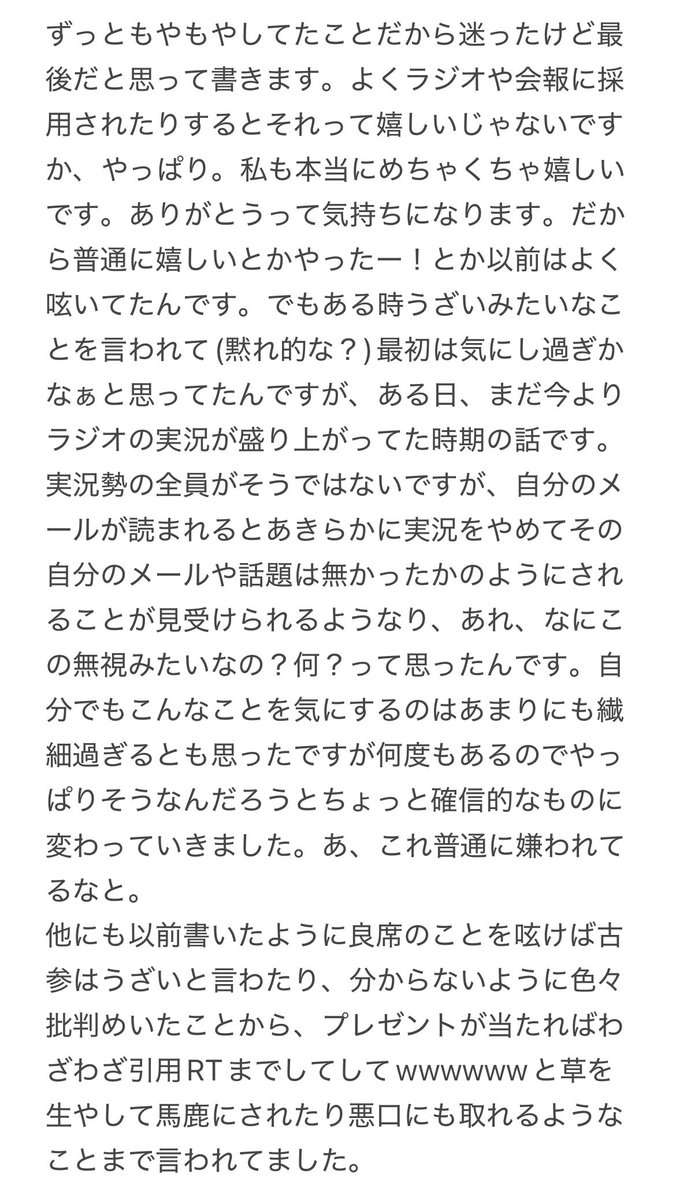 ずっともやもやしてたことだから迷ったけど最後だと思って書きます。よくラジオや会報に採用されたりするとそれって嬉しいじゃないですか、やっぱり。私も本当にめちゃくちゃ嬉しいです。ありがとうって気持ちになります。だから普通に嬉しいとかやったー！とか以前はよく呟いてたんです。でもある時うざいみたいなことを言われて (黙れ的な？) 最初は気にし過ぎかなぁと思ってたんですが、ある日、まだ今よりラジオの実況が盛り上がってた時期の話です。実況勢の全員がそうではないですが、自分のメールが読まれるとあきらかに実況をやめてその自分のメールや話題は無かったかのようにされることが見受けられるようなり、あれ、なにこの無視みたいなの？何？って思ったんです。自分でもこんなことを気にするのはあまりにも繊細過ぎるとも思ったですが何度もあるのでやっぱりそうなんだろうとちょっと確信的なものに変わっていきました。あ、これ普通に嫌われてるなと。
他にも以前書いたように良席のことを呟けば古参はうざいと言わたり、分からないように色々批判めいたことから、プレゼントが当たればわざわざ引用RTまでしてしてwwwwwwと草を生やして馬鹿にされたり悪口にも取れるようなことまで言われてました。